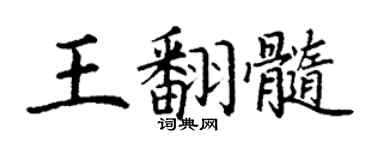 王翻髓

词典网